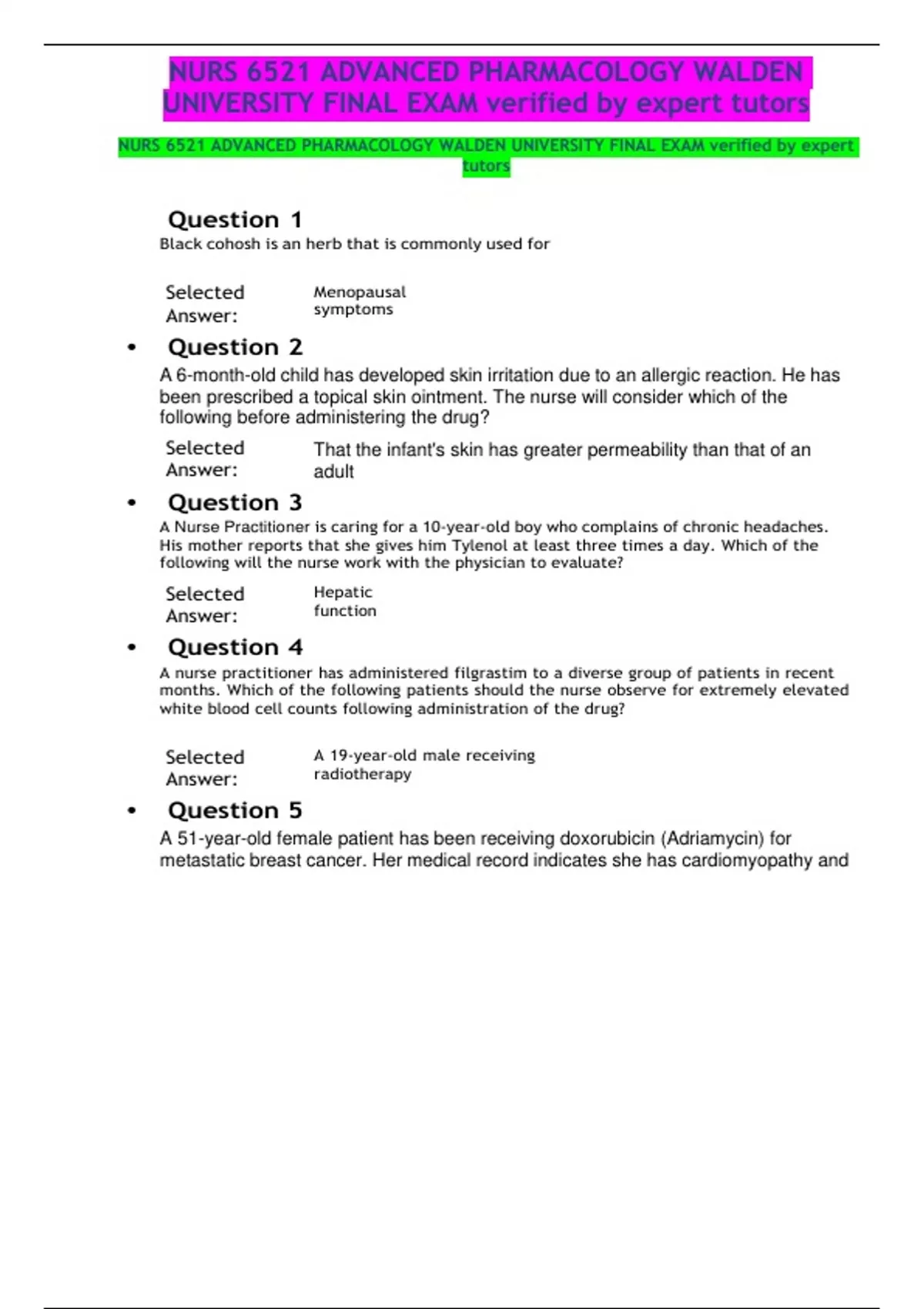 NURS 6521 ADVANCED PHARMACOLOGY WALDEN UNIVERSITY FINAL EXAM verified by expert tutors

NURS 6521 ADVANCED PHARMACOLOGY WALDEN UNIVERSITY FINAL EXAM verified by expert tutors

Question 1

Black cohosh is an herb that is commonly used for

Selected Answer: Menopausal symptoms

• Question 2

A 6-month-old child has developed skin irritation due to an allergic reaction. He has been prescribed a topical skin ointment. The nurse will consider which of the following before administering the drug?

Selected Answer: That the infant's skin has greater permeability than that of an adult

• Question 3

A Nurse Practitioner is caring for a 10-year-old boy who complains of chronic headaches. His mother reports that she gives him Tylenol at least three times a day. Which of the following will the nurse work with the physician to evaluate?

Selected Answer: Hepatic function

• Question 4

A nurse practitioner has administered filgrastim to a diverse group of patients in recent months. Which of the following patients should the nurse observe for extremely elevated white blood cell counts following administration of the drug?

Selected Answer: A 19-year-old male receiving radiotherapy

• Question 5

A 51-year-old female patient has been receiving doxorubicin (Adriamycin) for metastatic breast cancer. Her medical record indicates she has cardiomyopathy and